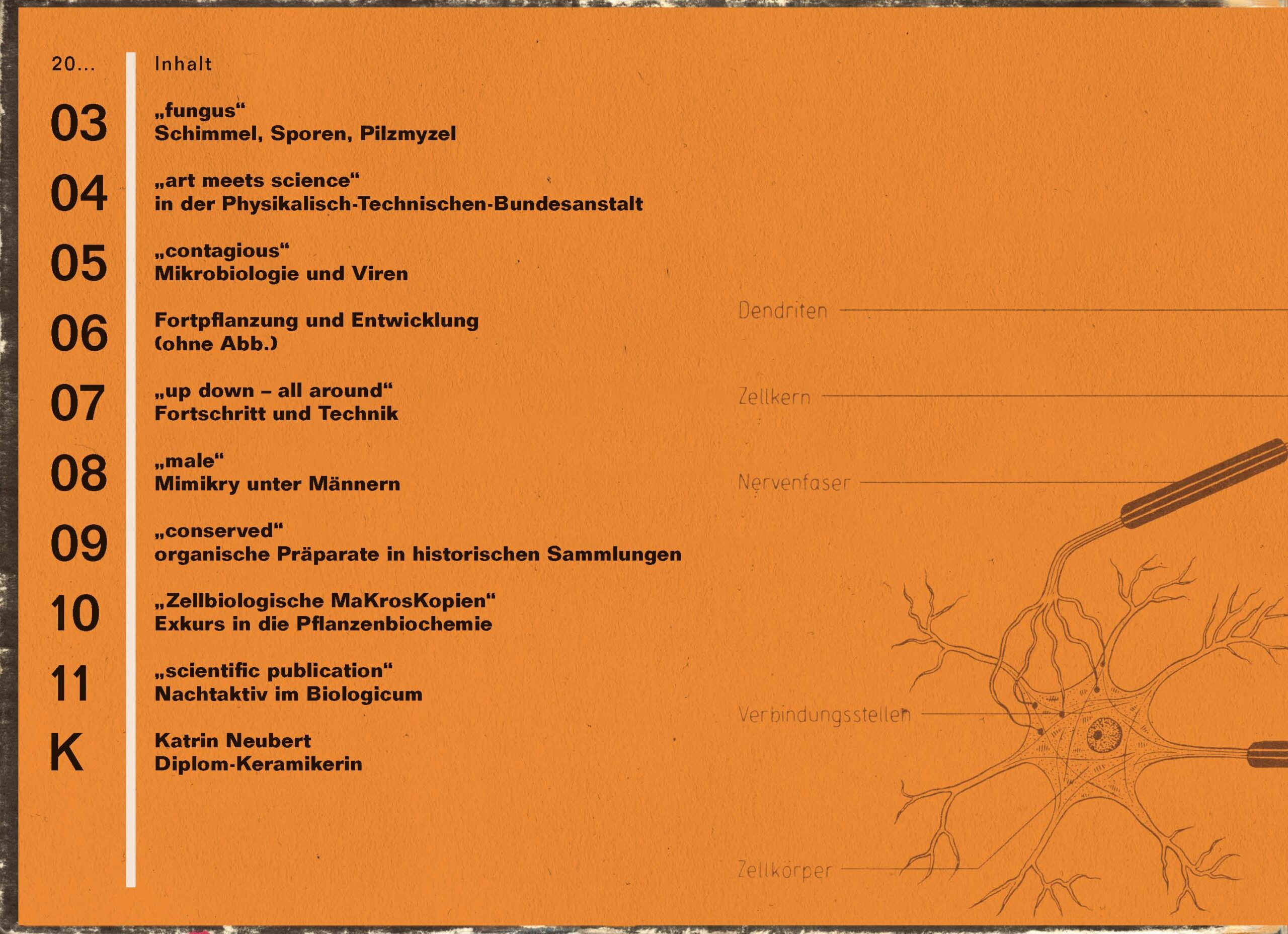 20...

Inhalt

03
„fungus“
Schimmel, Sporen, Pilzmyzel

04
„art meets science“
in der Physikalisch-Technischen-Bundesanstalt

05
„contagious“
Mikrobiologie und Viren

06
Fortpflanzung und Entwicklung
(ohne Abb.)

07
„up down – all around“
Fortschritt und Technik

08
„male“
Mimikry unter Männern

09
„conserved“
organische Präparate in historischen Sammlungen

10
„Zellbiologische MaKrosKopien“
Exkurs in die Pflanzenbiochemie

11
„scientific publication“
Nachtaktiv im Biologicum

K
Katrin Neubert
Diplom-Keramikerin

Dendriten

Zellkern

Nervenfaser

Verbindungsstellen

Zellkörper